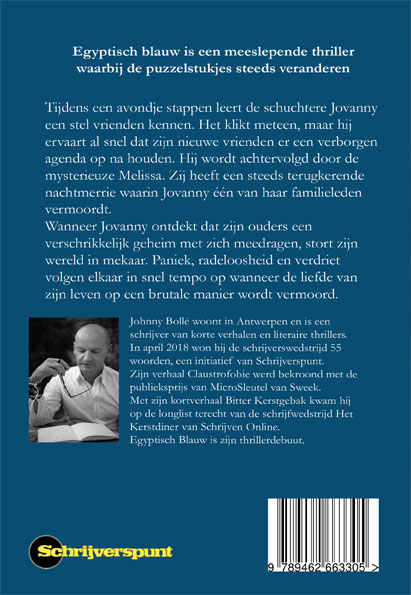 Egyptisch blauw is een meeslepende thriller waarbij de puzzelstukjes steeds veranderen

Tijdens een avondje stappen leert de schuchtere Jovanny een stel vrienden kennen. Het klikt meteen, maar hij ervaart al snel dat zijn nieuwe vrienden er een verborgen agenda op na houden. Hij wordt achtervolgd door de mysterieuze Melissa. Zij heeft een steeds terugkerende nachtmerrie waarin Jovanny één van haar familieleden vermoordt.
Wanneer Jovanny ontdekt dat zijn ouders een verschrikkelijk geheim met zich meedragen, stort zijn wereld in mekaar. Paniek, radeloosheid en verdriet volgen elkaar in snel tempo op wanneer de liefde van zijn leven op een brutale manier wordt vermoord.

Johnny Bollé woont in Antwerpen en is een schrijver van korte verhalen en literaire thrillers. In april 2018 won hij de schrijverswedstrijd 55 woorden, een initiatief van Schrijverspunt.
Zijn verhaal Claustrofobie werd bekroond met de publieksprijs van MicroSleutel van Sweek.
Met zijn kortverhaal Bitter Kerstgebak kwam hij op de longlist terecht van de schrijfwedstrijd Het Kerstdiner van Schrijven Online.
Egyptisch Blauw is zijn thrillerdebuut.

Schrijverspunt

9 789462 663305 >